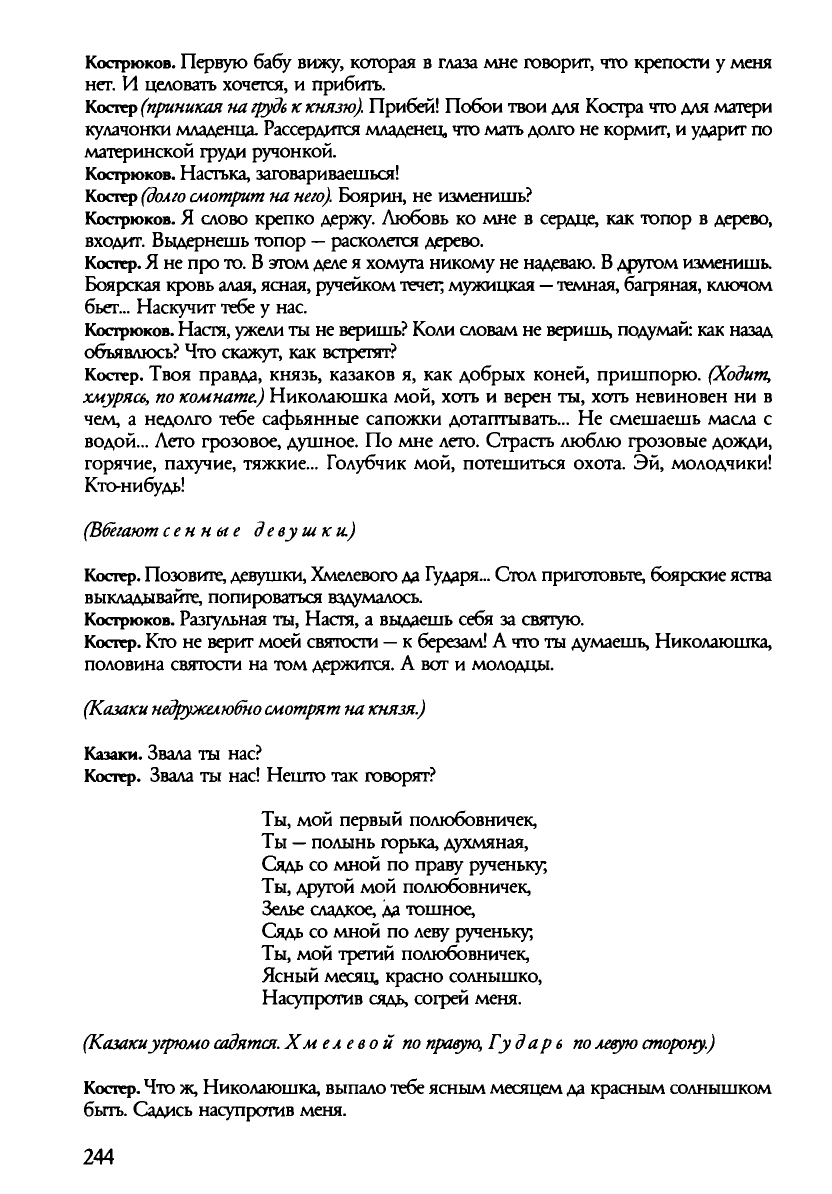 Кострюков. Первую бабу вижу, которая в глаза мне говорит, что крепости у меня нет. И целовать хочется, и прибить.
Костер (приникая на грудь к князю). Прибей! Побои твои для Костра что для матери кулачонки младенца. Рассердится младенец, что мать долго не кормит, и ударит по материнской груди ручонкой.
Кострюков. Настька, заговариваешься!
Костер (долго смотрит на него). Боярин, не изменишь?
Кострюков. Я слово крепко держу. Любовь ко мне в сердце, как топор в дерево, входит. Выдернешь топор — расколется дерево.
Костер. Я не про то. В этом деле я хомута никому не надеваю. В другом изменишь. Боярская кровь алая, ясная, ручейком течет; мужицкая — темная, багряная, ключом бьет... Наскучит тебе у нас.
Кострюков. Настя, ужели ты не веришь? Коли словам не веришь, подумай: как назад объявлюсь? Что скажут, как встретят?
Костер. Твоя правда, князь, казаков я, как добрых коней, пришпорю. (Ходит, хмурясь, по комнате.) Николаюшка мой, хоть и верен ты, хоть невиновен ни в чем, а недолго тебе сафьянные сапожки дотаптывать... Не смешаешь масла с водой... Лето грозовое, душное. По мне лето. Страсть люблю грозовые дожди, горячие, пахучие, тяжкие... Голубчик мой, потешиться охота. Эй, молодчики! Кто-нибудь!

(Вбегают сенные девушки.)

Костер. Позовите, девушки, Хмелевого да Гударя... Стол приготовьте, боярские яства выкладывайте, попироваться вздумалось.
Кострюков. Разгульная ты, Настя, а выдаешь себя за святую.
Костер. Кто не верит моей святости — к березам! А что ты думаешь, Николаюшка, половина святости на том держится. А вот и молодцы.

(Казаки недружелюбно смотрят на князя.)

Казаки. Звала ты нас?
Костер. Звала ты нас! Нешто так говорят?

Ты, мой первый полюбовничек,
Ты — полынь горька, духмяная,
Сядь со мной по праву рученьку;
Ты, другой мой полюбовничек,
Зелье сладкое, да тошное,
Сядь со мной по леву рученьку;
Ты, мой третий полюбовничек,
Ясный месяц, красно солнышко,
Насупротив сядь, согрей меня.

(Казаки угрюмо садятся. Хмелевой по правую, Гударь по левую сторону.)

Костер. Что ж, Николаюшка, выпало тебе ясным месяцем да красным солнышком быть. Садись насупротив меня.

244